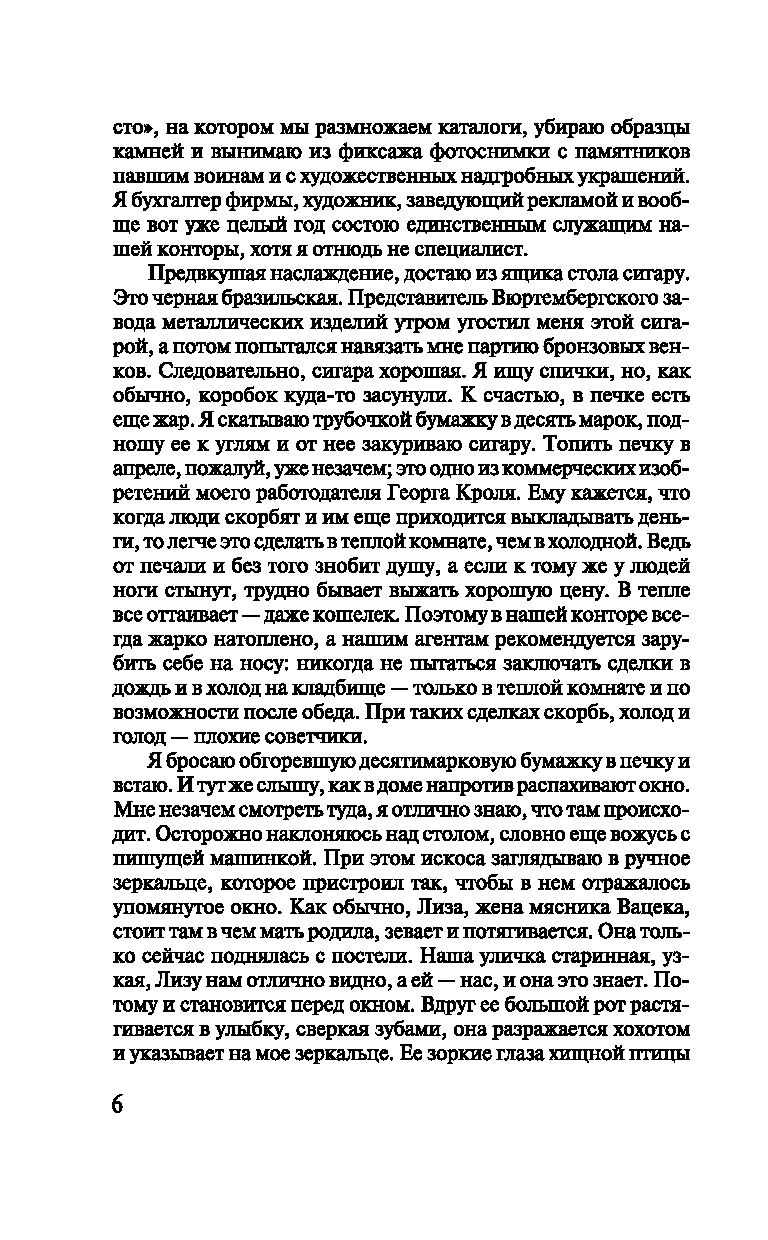 сто», на котором мы размножаем каталоги, убираю образцы камней и вынимаю из фиксажа фотоснимки с памятников павшим воинам и с художественных надгробных украшений. Я бухгалтер фирмы, художник, заведующий рекламой и вообще вот уже целый год состою единственным служащим нашей конторы, хотя я отнюдь не специалист.

Предвкушая наслаждение, достаю из ящика стола сигару. Это черная бразильская. Представитель Вюртембергского завода металлических изделий утром угостил меня этой сигарой, а потом попытался навязать мне партию бронзовых венков. Следовательно, сигара хорошая. Я ищу спички, но, как обычно, коробок куда-то засунули. К счастью, в печке есть еще жар. Я скатываю трубочкой бумажку в десять марок, подношу ее к углям и от нее закуриваю сигару. Топить печку в апреле, пожалуй, уже незачем; это одно из коммерческих изобретений моего работодателя Георга Кроля. Ему кажется, что когда люди скорбят и им еще приходится выкладывать деньги, то легче это сделать в теплой комнате, чем в холодной. Ведь от печали и без того знобит душу, а если к тому же у людей ноги стынут, трудно бывает выжать хорошую цену. В тепле все оттаивает — даже кошелек. Поэтому в нашей конторе всегда жарко натоплено, а нашим агентам рекомендуется зарубить себе на носу: никогда не пытаться заключать сделки в дождь и в холод на кладбище — только в теплой комнате и по возможности после обеда. При таких сделках скорбь, холод и голод — плохие советчики.

Я бросаю обгоревшую десятимарковую бумажку в печку и встаю. И тут же слышу, как в доме напротив распахивают окно. Мне незачем смотреть туда, я отлично знаю, что там происходит. Осторожно наклоняюсь над столом, словно еще вожусь с пишущей машинкой. При этом искоса заглядываю в ручное зеркальце, которое пристроил так, чтобы в нем отражалось упомянутое окно. Как обычно, Лиза, жена мясника Вацека, стоит там в чем мать родила, зевает и потягивается. Она только сейчас поднялась с постели. Наша уличка старинная, узкая, Лизу нам отлично видно, а ей — нас, и она это знает. Потому и становится перед окном. Вдруг ее большой рот растягивается в улыбку, сверкая зубами, она разражается хохотом и указывает на мое зеркальце. Ее зоркие глаза хищной птицы

6